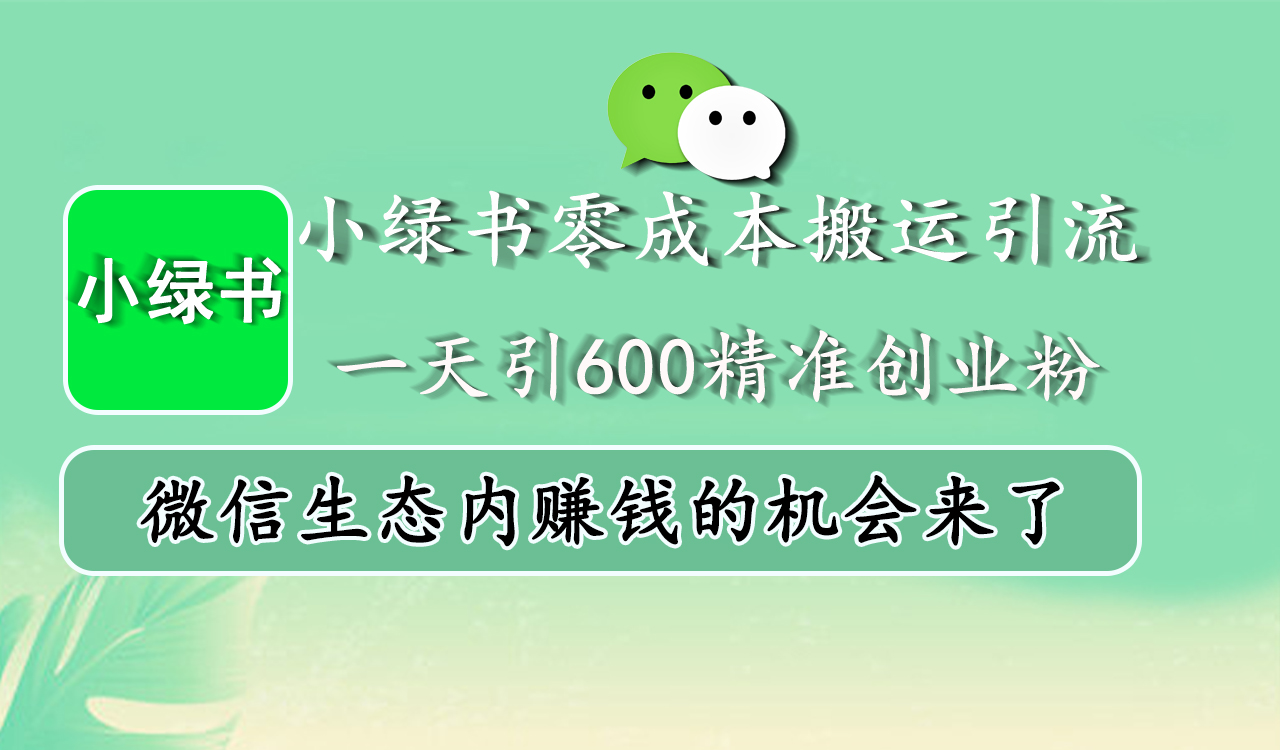 小绿书

小绿书零成本搬运引流

一天引600精准创业粉

微信生态内赚钱的机会来了